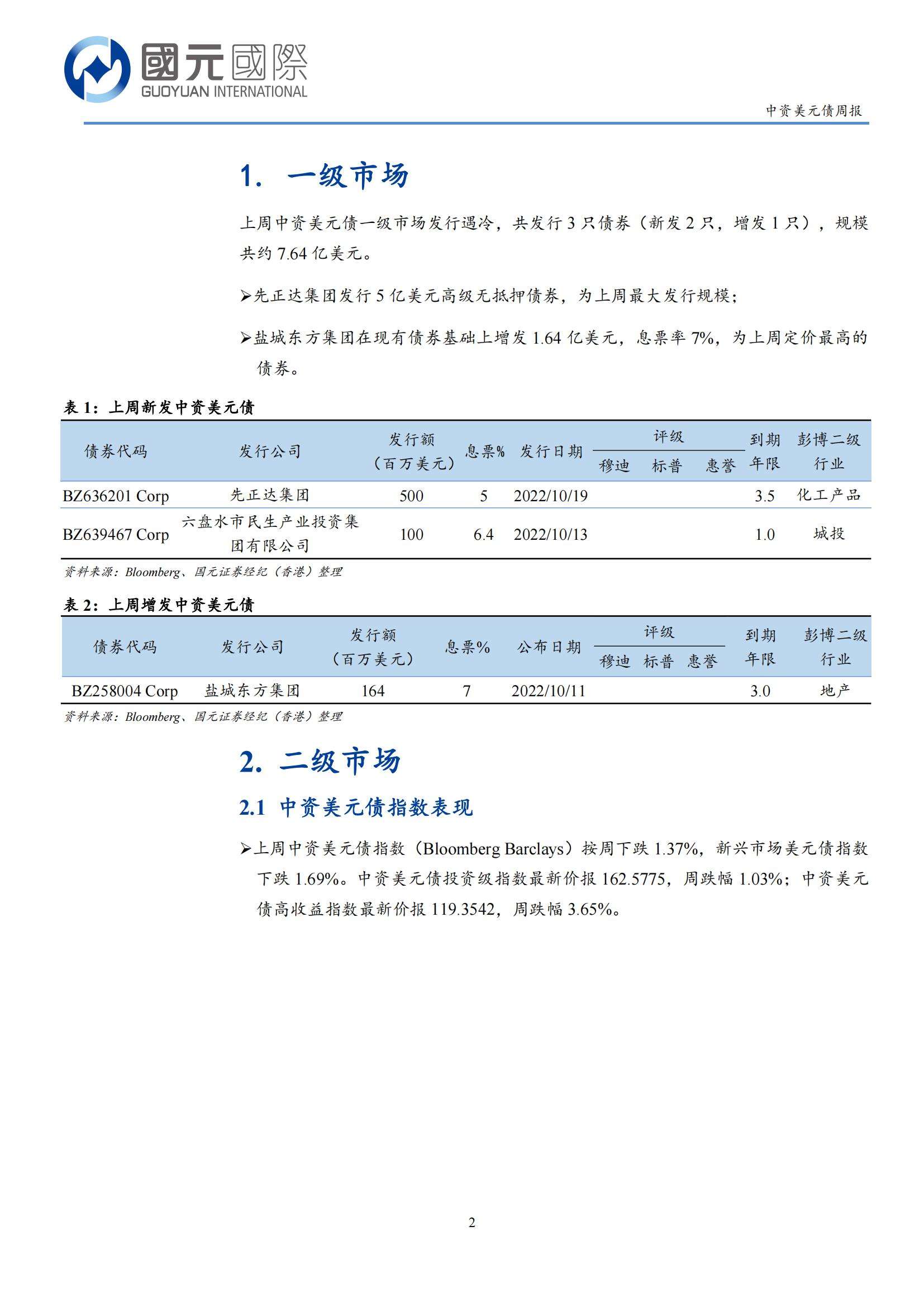 國元國際
GUOYUAN INTERNATIONAL

中资美元债周报

1. 一级市场

上周中资美元债一级市场发行遇冷，共发行 3 只债券（新发 2 只，增发 1 只），规模共约 7.64 亿美元。

➢先正达集团发行 5 亿美元高级无抵押债券，为上周最大发行规模；

➢盐城东方集团在现有债券基础上增发 1.64 亿美元，息票率 7%，为上周定价最高的债券。

表 1：上周新发中资美元债

| 债券代码 | 发行公司 | 发行额（百万美元） | 息票% | 发行日期 | 评级 穆迪 | 评级 标普 | 评级 惠誉 | 到期年限 | 彭博二级行业 |
|---|---|---|---|---|---|---|---|---|---|
| BZ636201 Corp | 先正达集团 | 500 | 5 | 2022/10/19 | | | | 3.5 | 化工产品 |
| BZ639467 Corp | 六盘水市民生产业投资集团有限公司 | 100 | 6.4 | 2022/10/13 | | | | 1.0 | 城投 |

资料来源：Bloomberg、国元证券经纪（香港）整理

表 2：上周增发中资美元债

| 债券代码 | 发行公司 | 发行额（百万美元） | 息票% | 公布日期 | 评级 穆迪 | 评级 标普 | 评级 惠誉 | 到期年限 | 彭博二级行业 |
|---|---|---|---|---|---|---|---|---|---|
| BZ258004 Corp | 盐城东方集团 | 164 | 7 | 2022/10/11 | | | | 3.0 | 地产 |

资料来源：Bloomberg、国元证券经纪（香港）整理

2. 二级市场

2.1 中资美元债指数表现

➢上周中资美元债指数（Bloomberg Barclays）按周下跌 1.37%，新兴市场美元债指数下跌 1.69%。中资美元债投资级指数最新价报 162.5775，周跌幅 1.03%；中资美元债高收益指数最新价报 119.3542，周跌幅 3.65%。

2